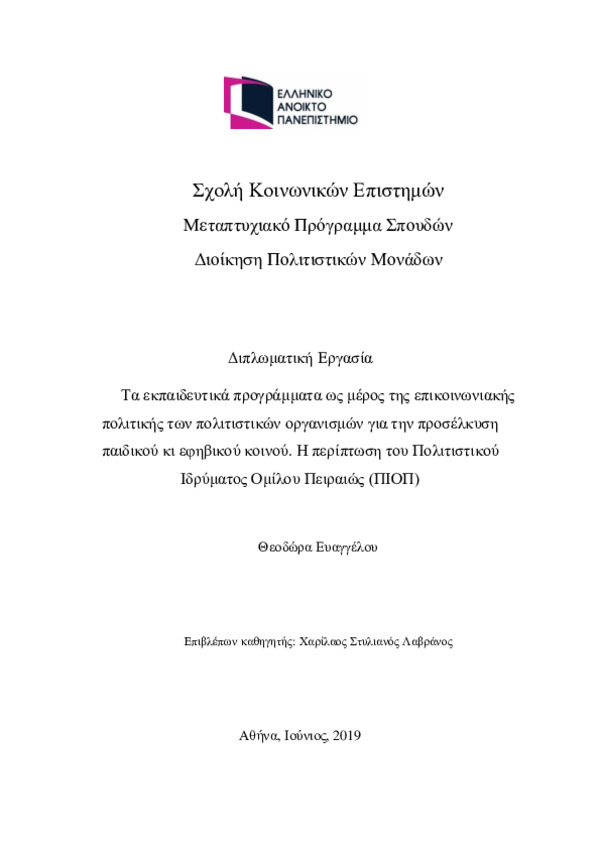 ΕΛΛΗΝΙΚΟ
ΑΝΟΙΚΤΟ
ΠΑΝΕΠΙΣΤΗΜΙΟ

Σχολή Κοινωνικών Επιστημών

Μεταπτυχιακό Πρόγραμμα Σπουδών

Διοίκηση Πολιτιστικών Μονάδων

Διπλωματική Εργασία

Τα εκπαιδευτικά προγράμματα ως μέρος της επικοινωνιακής πολιτικής των πολιτιστικών οργανισμών για την προσέλκυση παιδικού κι εφηβικού κοινού. Η περίπτωση του Πολιτιστικού Ιδρύματος Ομίλου Πειραιώς (ΠΙΟΠ)

Θεοδώρα Ευαγγέλου

Επιβλέπων καθηγητής: Χαρίλαος Στυλιανός Λαβράνος

Αθήνα, Ιούνιος, 2019